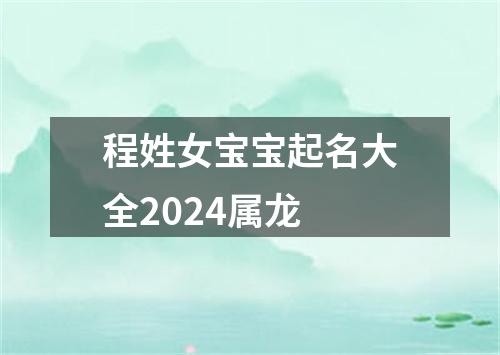 程姓女宝宝起名大全2024属龙